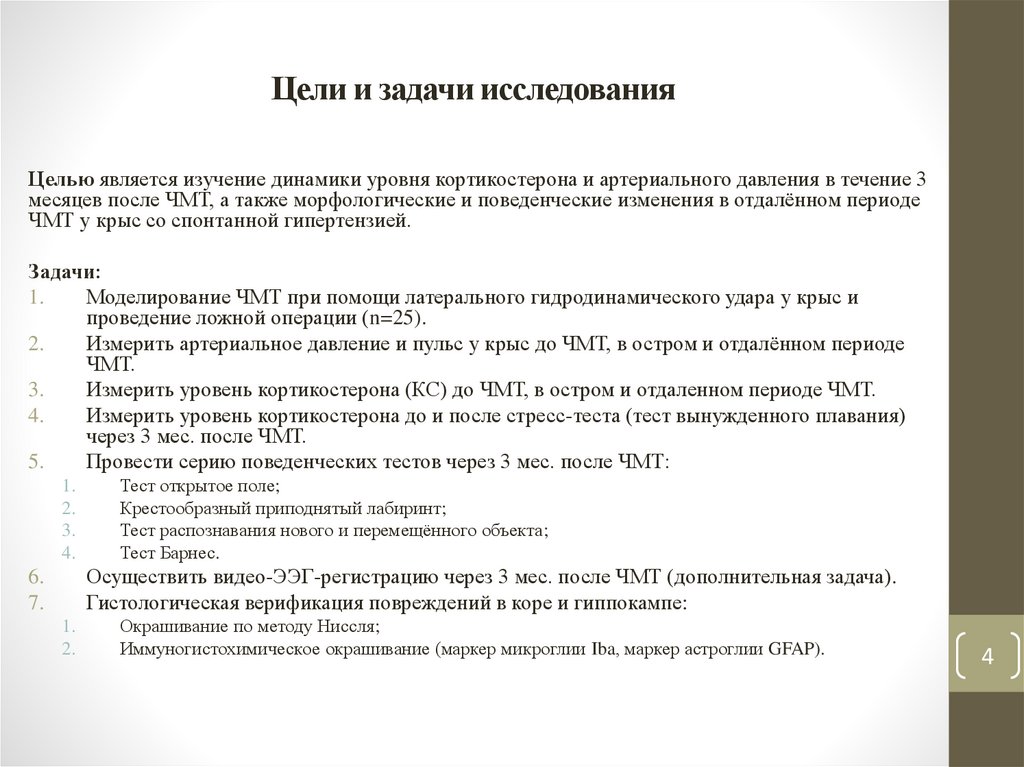 Цели и задачи исследования

Целью является изучение динамики уровня кортикостерона и артериального давления в течение 3 месяцев после ЧМТ, а также морфологические и поведенческие изменения в отдалённом периоде ЧМТ у крыс со спонтанной гипертензией.

Задачи:
1. Моделирование ЧМТ при помощи латерального гидродинамического удара у крыс и проведение ложной операции (n=25).
2. Измерить артериальное давление и пульс у крыс до ЧМТ, в остром и отдалённом периоде ЧМТ.
3. Измерить уровень кортикостерона (КС) до ЧМТ, в остром и отдаленном периоде ЧМТ.
4. Измерить уровень кортикостерона до и после стресс-теста (тест вынужденного плавания) через 3 мес. после ЧМТ.
5. Провести серию поведенческих тестов через 3 мес. после ЧМТ:
1. Тест открытое поле;
2. Крестообразный приподнятый лабиринт;
3. Тест распознавания нового и перемещённого объекта;
4. Тест Барнес.
6. Осуществить видео-ЭЭГ-регистрацию через 3 мес. после ЧМТ (дополнительная задача).
7. Гистологическая верификация повреждений в коре и гиппокампе:
1. Окрашивание по методу Ниссля;
2. Иммуногистохимическое окрашивание (маркер микроглии Iba, маркер астроглии GFAP).

4